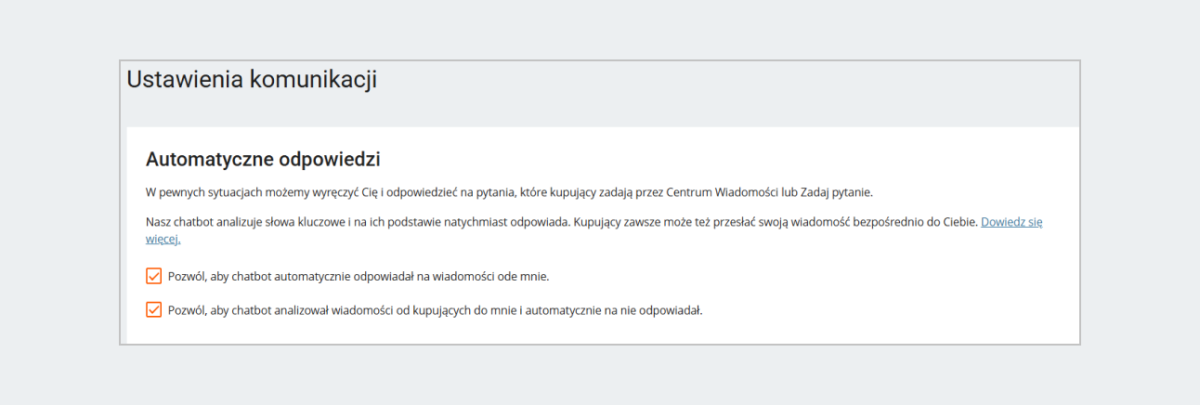 Ustawienia komunikacji

Automatyczne odpowiedzi

W pewnych sytuacjach możemy wyręczyć Cię i odpowiedzieć na pytania, które kupujący zadają przez Centrum Wiadomości lub Zadaj pytanie.

Nasz chatbot analizuje słowa kluczowe i na ich podstawie natychmiast odpowiada. Kupujący zawsze może też przesłać swoją wiadomość bezpośrednio do Ciebie. Dowiedz się więcej.

Pozwól, aby chatbot automatycznie odpowiadał na wiadomości ode mnie.

Pozwól, aby chatbot analizował wiadomości od kupujących do mnie i automatycznie na nie odpowiadał.